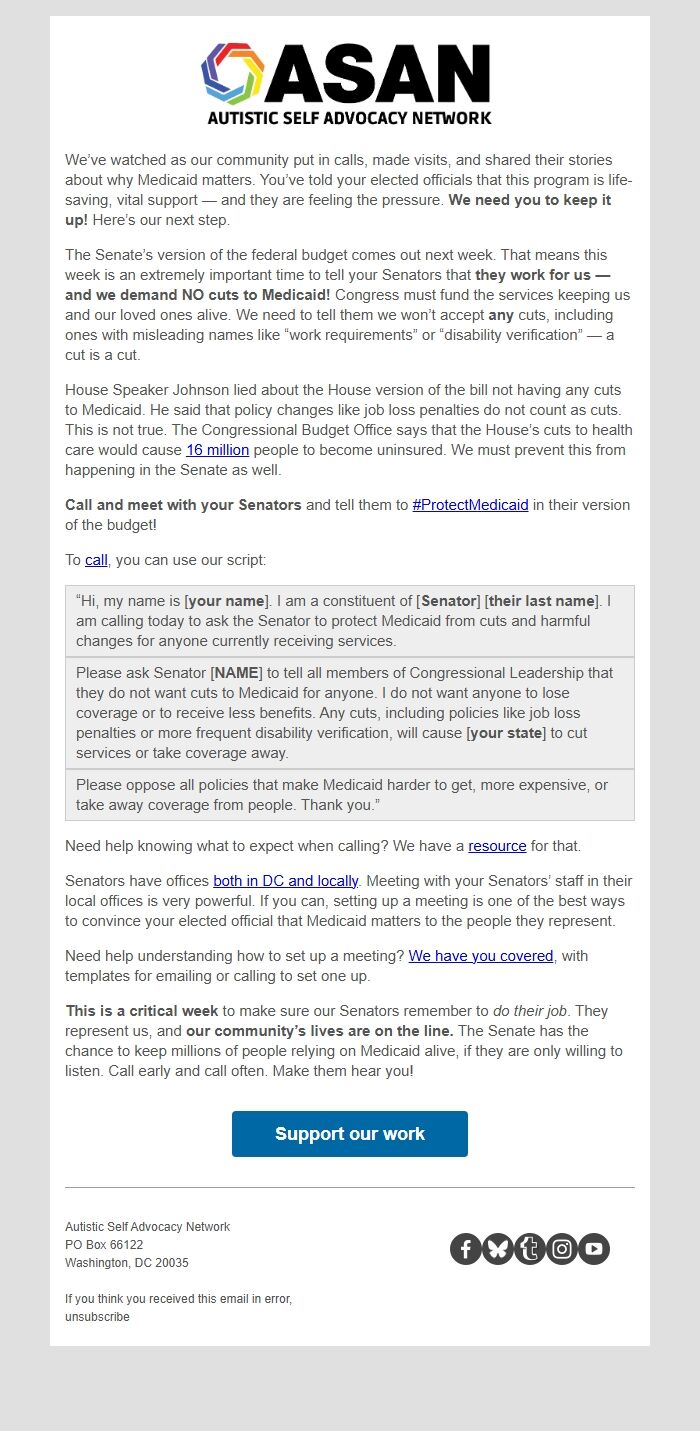 ASAN
AUTISTIC SELF ADVOCACY NETWORK

We've watched as our community put in calls, made visits, and shared their stories about why Medicaid matters. You've told your elected officials that this program is life-saving, vital support — and they are feeling the pressure. We need you to keep it up! Here's our next step.

The Senate's version of the federal budget comes out next week. That means this week is an extremely important time to tell your Senators that they work for us — and we demand NO cuts to Medicaid! Congress must fund the services keeping us and our loved ones alive. We need to tell them we won't accept any cuts, including ones with misleading names like "work requirements" or "disability verification" — a cut is a cut.

House Speaker Johnson lied about the House version of the bill not having any cuts to Medicaid. He said that policy changes like job loss penalties do not count as cuts. This is not true. The Congressional Budget Office says that the House's cuts to health care would cause 16 million people to become uninsured. We must prevent this from happening in the Senate as well.

Call and meet with your Senators and tell them to #ProtectMedicaid in their version of the budget!

To call, you can use our script:

"Hi, my name is [your name]. I am a constituent of [Senator] [their last name]. I am calling today to ask the Senator to protect Medicaid from cuts and harmful changes for anyone currently receiving services.

Please ask Senator [NAME] to tell all members of Congressional Leadership that they do not want cuts to Medicaid for anyone. I do not want anyone to lose coverage or to receive less benefits. Any cuts, including policies like job loss penalties or more frequent disability verification, will cause [your state] to cut services or take coverage away.

Please oppose all policies that make Medicaid harder to get, more expensive, or take away coverage from people. Thank you."

Need help knowing what to expect when calling? We have a resource for that.

Senators have offices both in DC and locally. Meeting with your Senators' staff in their local offices is very powerful. If you can, setting up a meeting is one of the best ways to convince your elected official that Medicaid matters to the people they represent.

Need help understanding how to set up a meeting? We have you covered, with templates for emailing or calling to set one up.

This is a critical week to make sure our Senators remember to do their job. They represent us, and our community's lives are on the line. The Senate has the chance to keep millions of people relying on Medicaid alive, if they are only willing to listen. Call early and call often. Make them hear you!

Support our work

Autistic Self Advocacy Network
PO Box 66122
Washington, DC 20035

If you think you received this email in error, unsubscribe